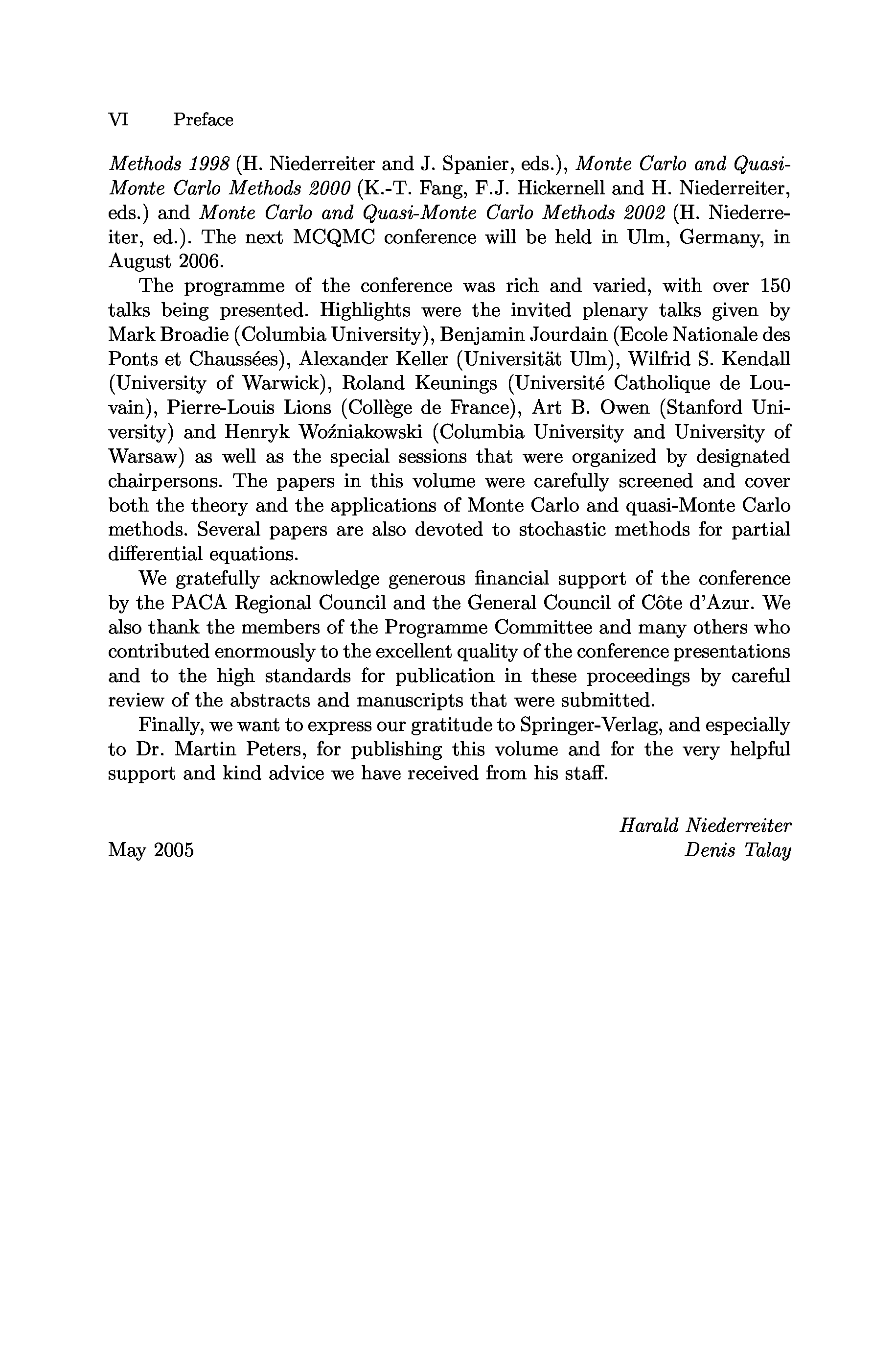 VI Preface

Methods 1998 (H. Niederreiter and J. Spanier, eds.), Monte Carlo and Quasi-Monte Carlo Methods 2000 (K.-T. Fang, F.J. Hickernell and H. Niederreiter, eds.) and Monte Carlo and Quasi-Monte Carlo Methods 2002 (H. Niederreiter, ed.). The next MCQMC conference will be held in Ulm, Germany, in August 2006.

The programme of the conference was rich and varied, with over 150 talks being presented. Highlights were the invited plenary talks given by Mark Broadie (Columbia University), Benjamin Jourdain (Ecole Nationale des Ponts et Chaussées), Alexander Keller (Universität Ulm), Wilfrid S. Kendall (University of Warwick), Roland Keunings (Université Catholique de Louvain), Pierre-Louis Lions (Collège de France), Art B. Owen (Stanford University) and Henryk Woźniakowski (Columbia University and University of Warsaw) as well as the special sessions that were organized by designated chairpersons. The papers in this volume were carefully screened and cover both the theory and the applications of Monte Carlo and quasi-Monte Carlo methods. Several papers are also devoted to stochastic methods for partial differential equations.

We gratefully acknowledge generous financial support of the conference by the PACA Regional Council and the General Council of Côte d'Azur. We also thank the members of the Programme Committee and many others who contributed enormously to the excellent quality of the conference presentations and to the high standards for publication in these proceedings by careful review of the abstracts and manuscripts that were submitted.

Finally, we want to express our gratitude to Springer-Verlag, and especially to Dr. Martin Peters, for publishing this volume and for the very helpful support and kind advice we have received from his staff.

Harald Niederreiter
May 2005
Denis Talay